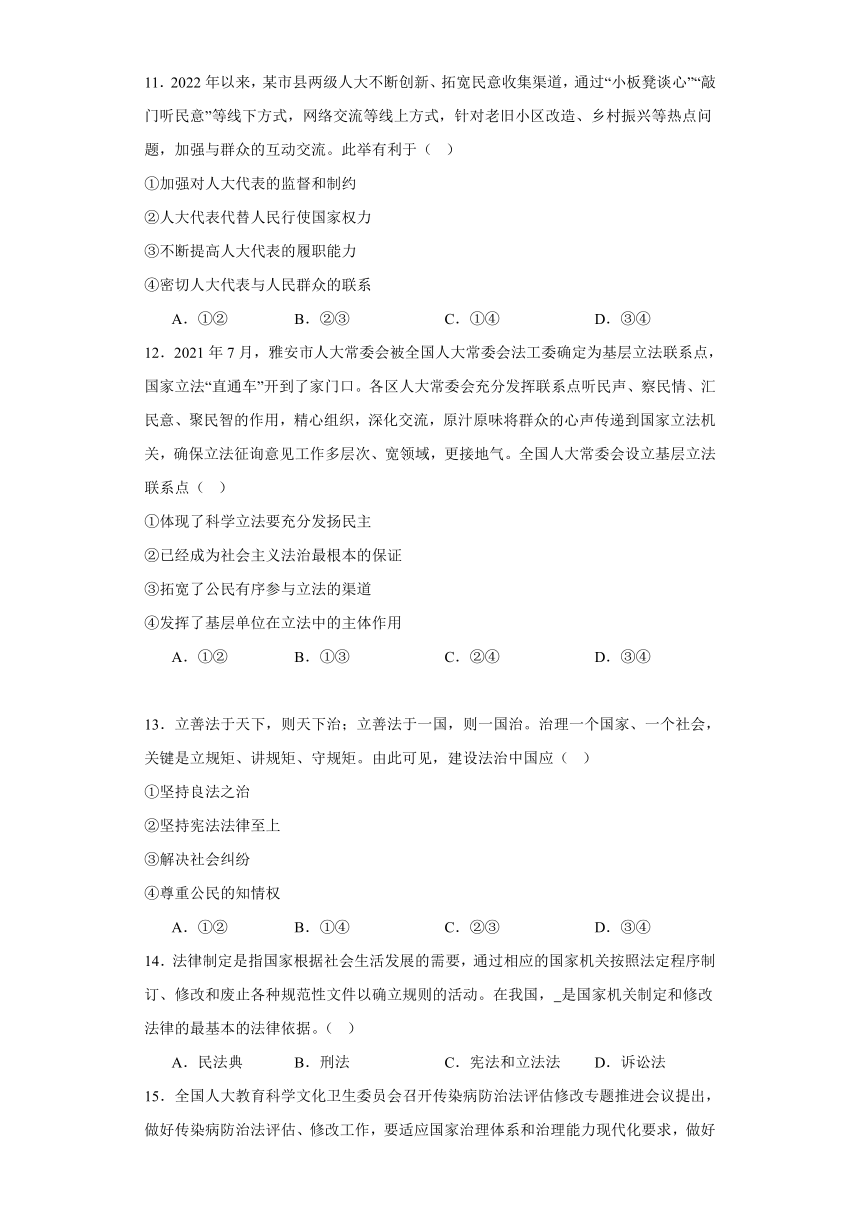 11．2022 年以来，某市县两级人大不断创新、拓宽民意收集渠道，通过“小板凳谈心”“敲门听民意”等线下方式，网络交流等线上方式，针对老旧小区改造、乡村振兴等热点问题，加强与群众的互动交流。此举有利于（　）

①加强对人大代表的监督和制约

②人大代表代替人民行使国家权力

③不断提高人大代表的履职能力

④密切人大代表与人民群众的联系

A．①②　　B．②③　　C．①④　　D．③④

12．2021 年 7 月，雅安市人大常委会被全国人大常委会法工委确定为基层立法联系点，国家立法“直通车”开到了家门口。各区人大常委会充分发挥联系点听民声、察民情、汇民意、聚民智的作用，精心组织，深化交流，原汁原味将群众的心声传递到国家立法机关，确保立法征询意见工作多层次、宽领域，更接地气。全国人大常委会设立基层立法联系点（　）

①体现了科学立法要充分发扬民主

②已经成为社会主义法治最根本的保证

③拓宽了公民有序参与立法的渠道

④发挥了基层单位在立法中的主体作用

A．①②　　B．①③　　C．②④　　D．③④

13．立善法于天下，则天下治；立善法于一国，则一国治。治理一个国家、一个社会，关键是立规矩、讲规矩、守规矩。由此可见，建设法治中国应（　）

①坚持良法之治

②坚持宪法法律至上

③解决社会纠纷

④尊重公民的知情权

A．①②　　B．①④　　C．②③　　D．③④

14．法律制定是指国家根据社会生活发展的需要，通过相应的国家机关按照法定程序制订、修改和废止各种规范性文件以确立规则的活动。在我国，_是国家机关制定和修改法律的最基本的法律依据。（　）

A．民法典　　B．刑法　　C．宪法和立法法　　D．诉讼法

15．全国人大教育科学文化卫生委员会召开传染病防治法评估修改专题推进会议提出，做好传染病防治法评估、修改工作，要适应国家治理体系和治理能力现代化要求，做好